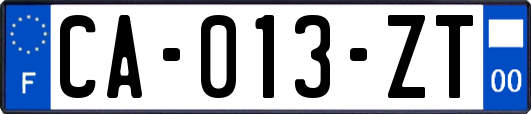 F
CA-013-ZT
00